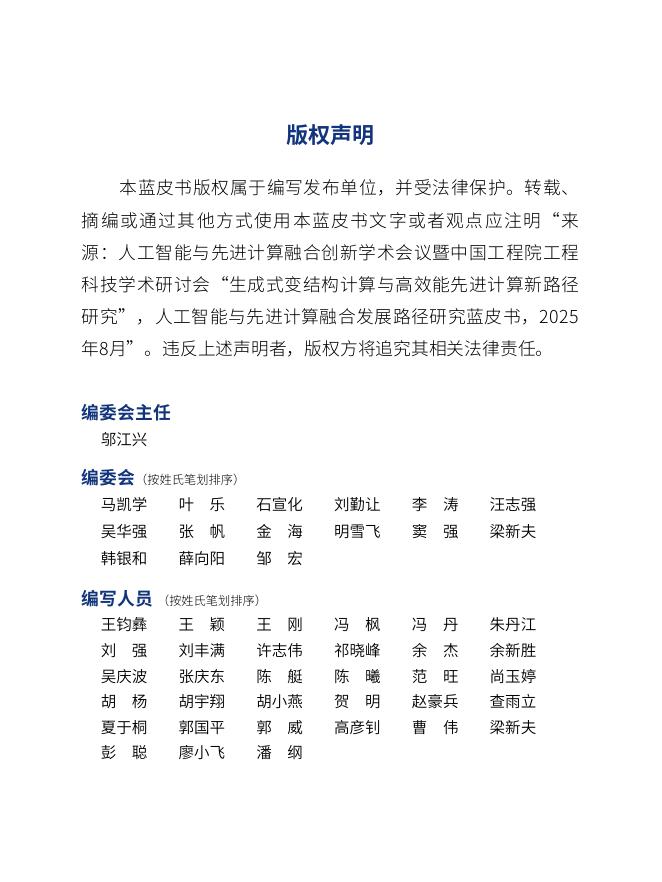 版权声明

本蓝皮书版权属于编写发布单位，并受法律保护。转载、摘编或通过其他方式使用本蓝皮书文字或者观点应注明“来源：人工智能与先进计算融合创新学术会议暨中国工程院工程科技学术研讨会“生成式变结构计算与高效能先进计算新路径研究”，人工智能与先进计算融合发展路径研究蓝皮书，2025年8月”。违反上述声明者，版权方将追究其相关法律责任。

编委会主任

邬江兴

编委会（按姓氏笔划排序）

马凯学 叶 乐 石宣化 刘勤让 李 涛 汪志强
吴华强 张 帆 金 海 明雪飞 窦 强 梁新夫
韩银和 薛向阳 邹 宏

编写人员（按姓氏笔划排序）

王钧彝 王 颖 王 刚 冯 枫 冯 丹 朱丹江
刘 强 刘丰满 许志伟 祁晓峰 余 杰 余新胜
吴庆波 张庆东 陈 艇 陈 曦 范 旺 尚玉婷
胡 杨 胡宇翔 胡小燕 贺 明 赵豪兵 查雨立
夏于桐 郭国平 郭 威 高彦钊 曹 伟 梁新夫
彭 聪 廖小飞 潘 纲